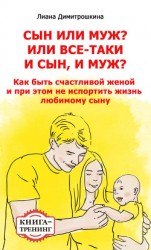 Лиана Димитрошкина

СЫН ИЛИ МУЖ? ИЛИ ВСЕ-ТАКИ И СЫН, И МУЖ?

Как быть счастливой женой и при этом не испортить жизнь любимому сыну

КНИГА-ТРЕНИНГ